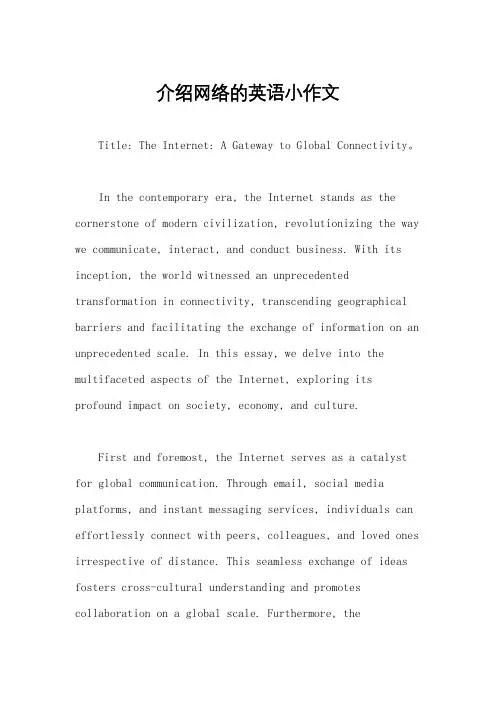 介绍网络的英语小作文

Title: The Internet: A Gateway to Global Connectivity。

In the contemporary era, the Internet stands as the cornerstone of modern civilization, revolutionizing the way we communicate, interact, and conduct business. With its inception, the world witnessed an unprecedented transformation in connectivity, transcending geographical barriers and facilitating the exchange of information on an unprecedented scale. In this essay, we delve into the multifaceted aspects of the Internet, exploring its profound impact on society, economy, and culture.

First and foremost, the Internet serves as a catalyst for global communication. Through email, social media platforms, and instant messaging services, individuals can effortlessly connect with peers, colleagues, and loved ones irrespective of distance. This seamless exchange of ideas fosters cross-cultural understanding and promotes collaboration on a global scale. Furthermore, the